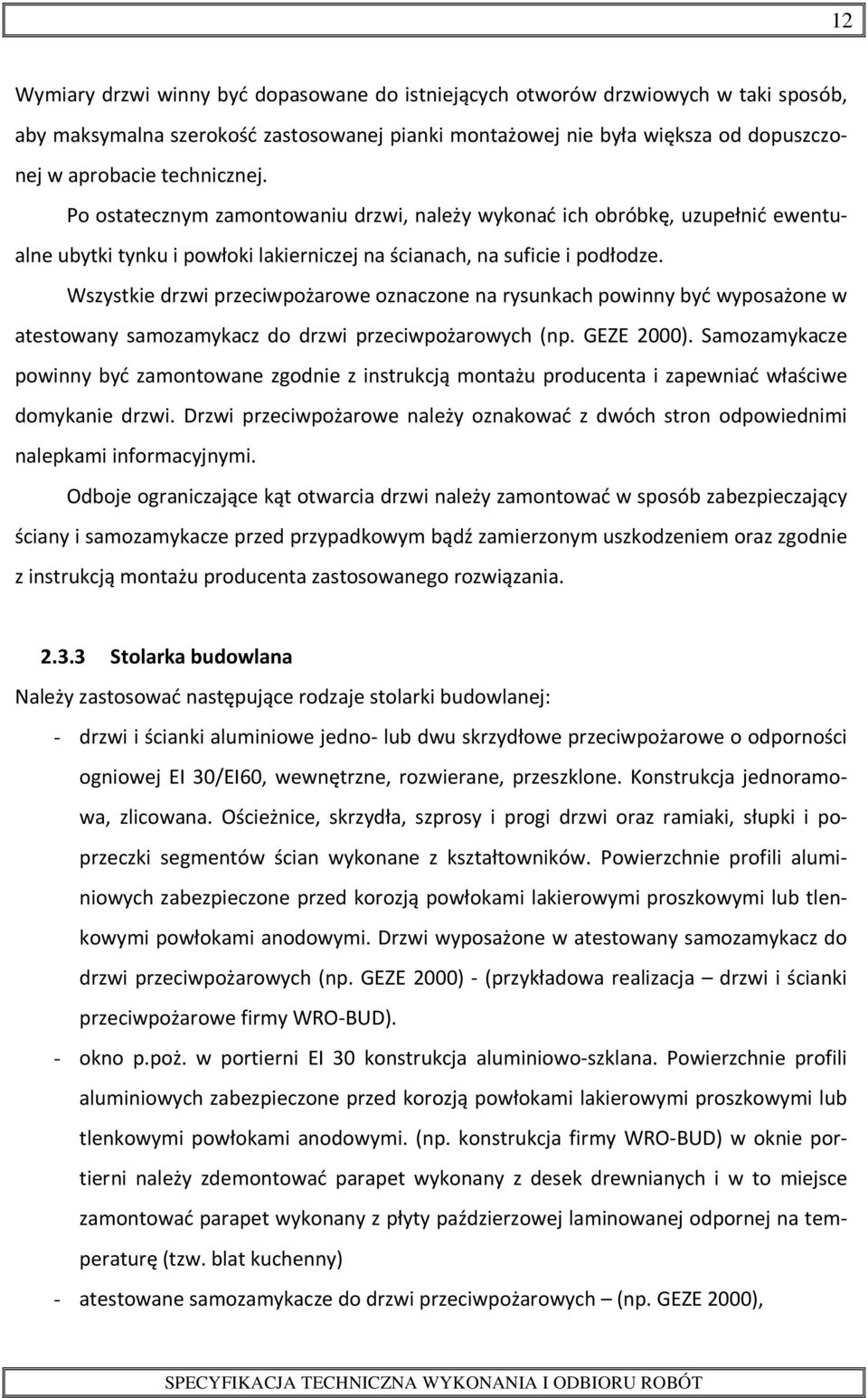 12

Wymiary drzwi winny być dopasowane do istniejących otworów drzwiowych w taki sposób, aby maksymalna szerokość zastosowanej pianki montażowej nie była większa od dopuszczonej w aprobacie technicznej.

Po ostatecznym zamontowaniu drzwi, należy wykonać ich obróbkę, uzupełnić ewentualne ubytki tynku i powłoki lakierniczej na ścianach, na suficie i podłodze.

Wszystkie drzwi przeciwpożarowe oznaczone na rysunkach powinny być wyposażone w atestowany samozamykacz do drzwi przeciwpożarowych (np. GEZE 2000). Samozamykacze powinny być zamontowane zgodnie z instrukcją montażu producenta i zapewniać właściwe domykanie drzwi. Drzwi przeciwpożarowe należy oznakować z dwóch stron odpowiednimi nalepkami informacyjnymi.

Odboje ograniczające kąt otwarcia drzwi należy zamontować w sposób zabezpieczający ściany i samozamykacze przed przypadkowym bądź zamierzonym uszkodzeniem oraz zgodnie z instrukcją montażu producenta zastosowanego rozwiązania.

2.3.3 Stolarka budowlana

Należy zastosować następujące rodzaje stolarki budowlanej:

- drzwi i ścianki aluminiowe jedno- lub dwu skrzydłowe przeciwpożarowe o odporności ogniowej EI 30/EI60, wewnętrzne, rozwierane, przeszklone. Konstrukcja jednoramowa, zlicowana. Ościeżnice, skrzydła, szprosy i progi drzwi oraz ramiaki, słupki i poprzeczki segmentów ścian wykonane z kształtowników. Powierzchnie profili aluminiowych zabezpieczone przed korozją powłokami lakierowymi proszkowymi lub tlenkowymi powłokami anodowymi. Drzwi wyposażone w atestowany samozamykacz do drzwi przeciwpożarowych (np. GEZE 2000) - (przykładowa realizacja – drzwi i ścianki przeciwpożarowe firmy WRO-BUD).

- okno p.poż. w portierni EI 30 konstrukcja aluminiowo-szklana. Powierzchnie profili aluminiowych zabezpieczone przed korozją powłokami lakierowymi proszkowymi lub tlenkowymi powłokami anodowymi. (np. konstrukcja firmy WRO-BUD) w oknie portierni należy zdemontować parapet wykonany z desek drewnianych i w to miejsce zamontować parapet wykonany z płyty paździerzowej laminowanej odpornej na temperaturę (tzw. blat kuchenny)

- atestowane samozamykacze do drzwi przeciwpożarowych – (np. GEZE 2000),

SPECYFIKACJA TECHNICZNA WYKONANIA I ODBIORU ROBÓT